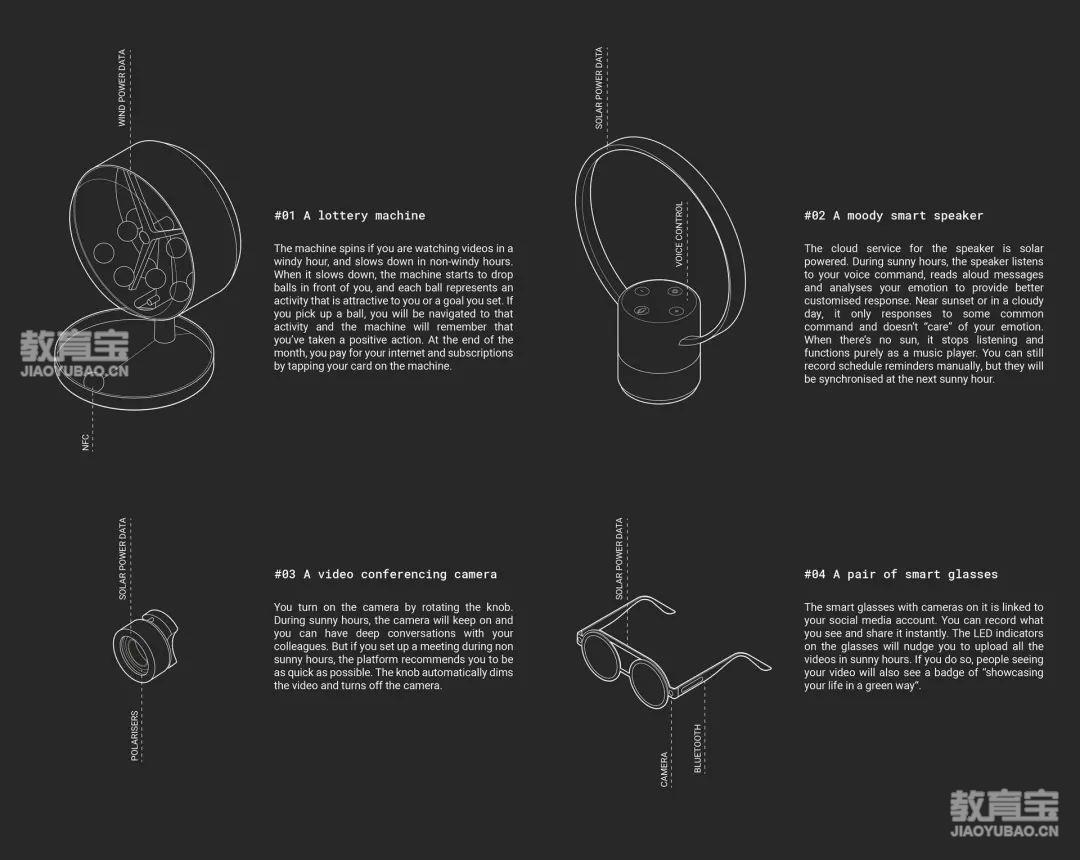 WIND POWER DATA

NFC

教育宝
JIAOYUBAO.CN

#01 A lottery machine

The machine spins if you are watching videos in a windy hour, and slows down in non-windy hours. When it slows down, the machine starts to drop balls in front of you, and each ball represents an activity that is attractive to you or a goal you set. If you pick up a ball, you will be navigated to that activity and the machine will remember that you've taken a positive action. At the end of the month, you pay for your internet and subscriptions by tapping your card on the machine.

SOLAR POWER DATA

VOICE CONTROL

#02 A moody smart speaker

The cloud service for the speaker is solar powered. During sunny hours, the speaker listens to your voice command, reads aloud messages and analyses your emotion to provide better customised response. Near sunset or in a cloudy day, it only responses to some common command and doesn't "care" of your emotion. When there's no sun, it stops listening and functions purely as a music player. You can still record schedule reminders manually, but they will be synchronised at the next sunny hour.

SOLAR POWER DATA

POLARISERS

#03 A video conferencing camera

You turn on the camera by rotating the knob. During sunny hours, the camera will keep on and you can have deep conversations with your colleagues. But if you set up a meeting during non sunny hours, the platform recommends you to be as quick as possible. The knob automatically dims the video and turns off the camera.

SOLAR POWER DATA

CAMERA

BLUETOOTH

#04 A pair of smart glasses

The smart glasses with cameras on it is linked to your social media account. You can record what you see and share it instantly. The LED indicators on the glasses will nudge you to upload all the videos in sunny hours. If you do so, people seeing your video will also see a badge of "showcasing your life in a green way".

教育宝
JIAOYUBAO.CN